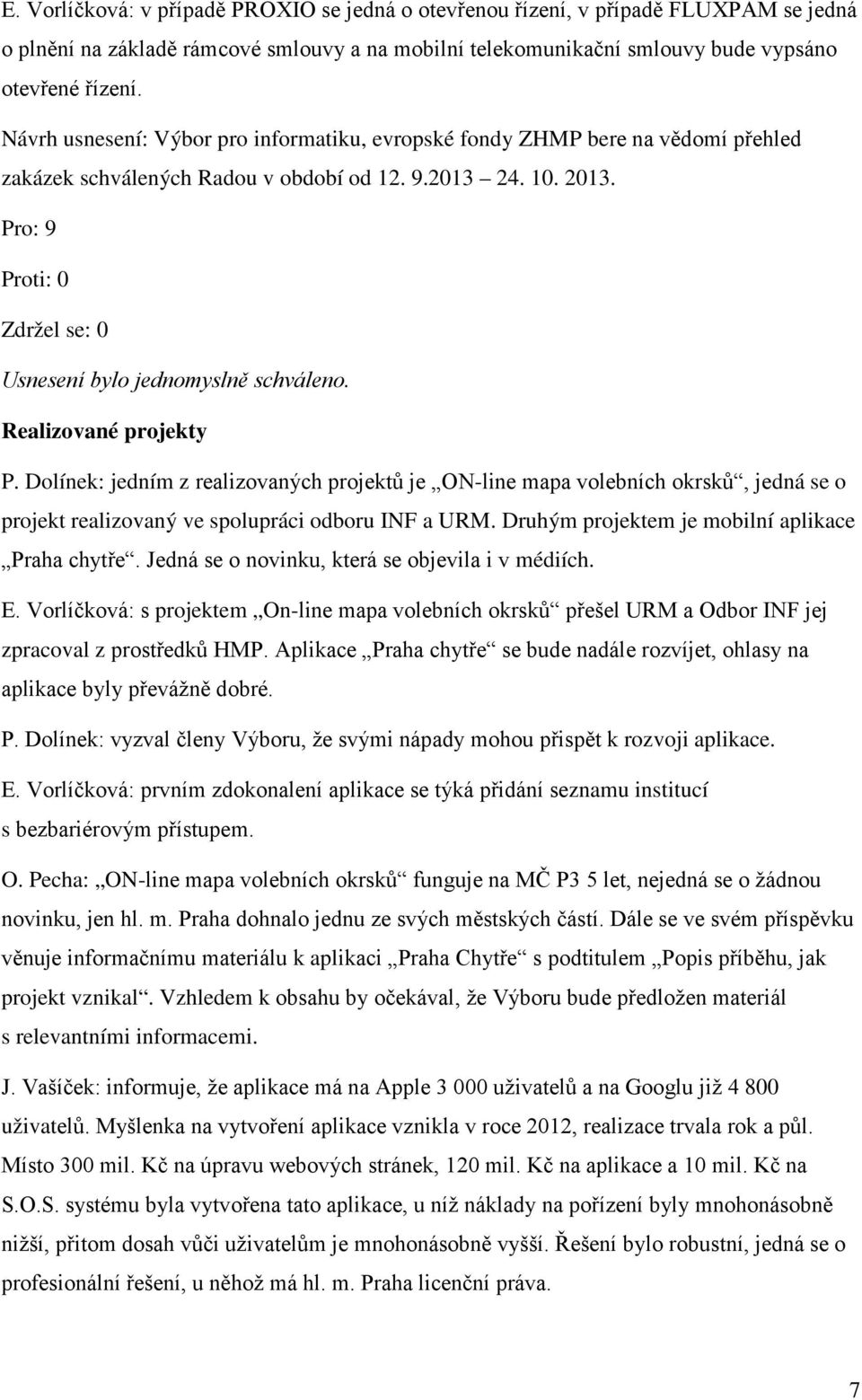 E. Vorlíčková: v případě PROXIO se jedná o otevřenou řízení, v případě FLUXPAM se jedná o plnění na základě rámcové smlouvy a na mobilní telekomunikační smlouvy bude vypsáno otevřené řízení.

Návrh usnesení: Výbor pro informatiku, evropské fondy ZHMP bere na vědomí přehled zakázek schválených Radou v období od 12. 9.2013 24. 10. 2013.

Pro: 9

Proti: 0

Zdržel se: 0

Usnesení bylo jednomyslně schváleno.

Realizované projekty

P. Dolínek: jedním z realizovaných projektů je „ON-line mapa volebních okrsků“, jedná se o projekt realizovaný ve spolupráci odboru INF a URM. Druhým projektem je mobilní aplikace „Praha chytře“. Jedná se o novinku, která se objevila i v médiích.

E. Vorlíčková: s projektem „On-line mapa volebních okrsků“ přešel URM a Odbor INF jej zpracoval z prostředků HMP. Aplikace „Praha chytře“ se bude nadále rozvíjet, ohlasy na aplikace byly převážně dobré.

P. Dolínek: vyzval členy Výboru, že svými nápady mohou přispět k rozvoji aplikace.

E. Vorlíčková: prvním zdokonalení aplikace se týká přidání seznamu institucí s bezbariérovým přístupem.

O. Pecha: „ON-line mapa volebních okrsků“ funguje na MČ P3 5 let, nejedná se o žádnou novinku, jen hl. m. Praha dohnalo jednu ze svých městských částí. Dále se ve svém příspěvku věnuje informačnímu materiálu k aplikaci „Praha Chytře“ s podtitulem „Popis příběhu, jak projekt vznikal“. Vzhledem k obsahu by očekával, že Výboru bude předložen materiál s relevantními informacemi.

J. Vašíček: informuje, že aplikace má na Apple 3 000 uživatelů a na Googlu již 4 800 uživatelů. Myšlenka na vytvoření aplikace vznikla v roce 2012, realizace trvala rok a půl. Místo 300 mil. Kč na úpravu webových stránek, 120 mil. Kč na aplikace a 10 mil. Kč na S.O.S. systému byla vytvořena tato aplikace, u níž náklady na pořízení byly mnohonásobně nižší, přitom dosah vůči uživatelům je mnohonásobně vyšší. Řešení bylo robustní, jedná se o profesionální řešení, u něhož má hl. m. Praha licenční práva.

7